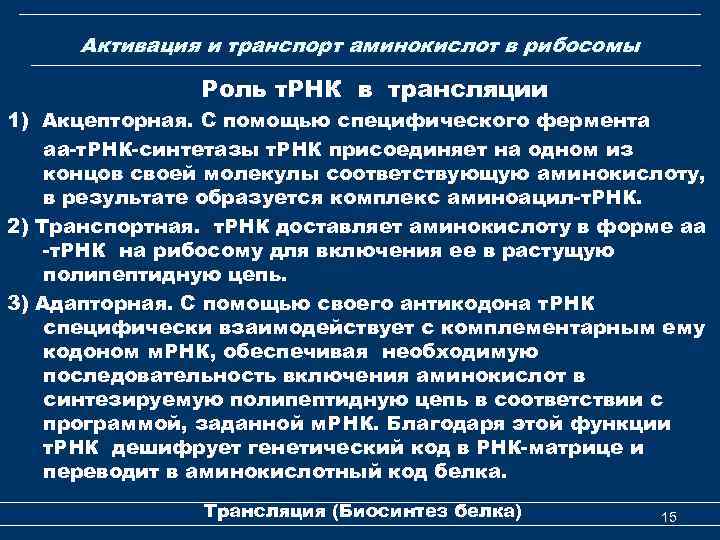 Активация и транспорт аминокислот в рибосомы

Роль тРНК в трансляции

1) Акцепторная. С помощью специфического фермента аа-тРНК-синтетазы тРНК присоединяет на одном из концов своей молекулы соответствующую аминокислоту, в результате образуется комплекс аминоацил-тРНК.

2) Транспортная. тРНК доставляет аминокислоту в форме аа -тРНК на рибосому для включения ее в растущую полипептидную цепь.

3) Адапторная. С помощью своего антикодона тРНК специфически взаимодействует с комплементарным ему кодоном мРНК, обеспечивая необходимую последовательность включения аминокислот в синтезируемую полипептидную цепь в соответствии с программой, заданной мРНК. Благодаря этой функции тРНК дешифрует генетический код в РНК-матрице и переводит в аминокислотный код белка.

Трансляция (Биосинтез белка)

15